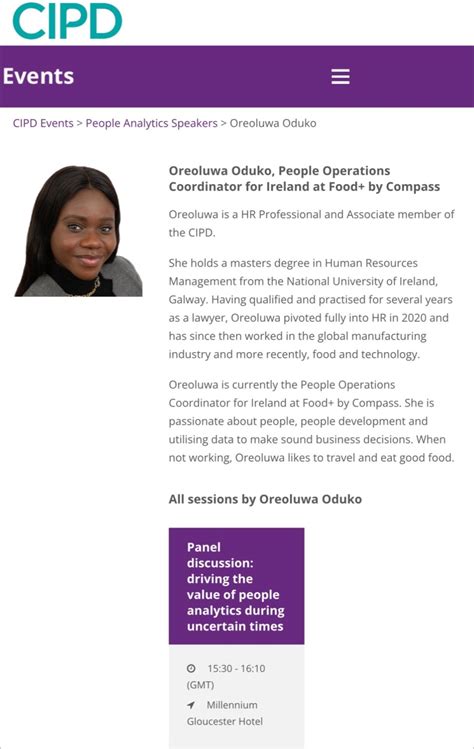 CIPD

Events

CIPD Events > People Analytics Speakers > Oreoluwa Oduko

Oreoluwa Oduko, People Operations Coordinator for Ireland at Food+ by Compass

Oreoluwa is a HR Professional and Associate member of the CIPD.

She holds a masters degree in Human Resources Management from the National University of Ireland, Galway. Having qualified and practised for several years as a lawyer, Oreoluwa pivoted fully into HR in 2020 and has since then worked in the global manufacturing industry and more recently, food and technology.

Oreoluwa is currently the People Operations Coordinator for Ireland at Food+ by Compass. She is passionate about people, people development and utilising data to make sound business decisions. When not working, Oreoluwa likes to travel and eat good food.

All sessions by Oreoluwa Oduko

Panel discussion: driving the value of people analytics during uncertain times

15:30 - 16:10 (GMT)

Millennium Gloucester Hotel